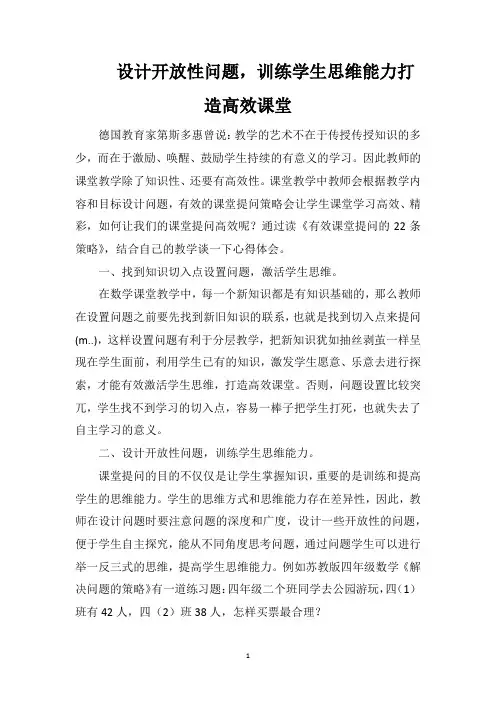 设计开放性问题，训练学生思维能力打造高效课堂

德国教育家第斯多惠曾说：教学的艺术不在于传授传授知识的多少，而在于激励、唤醒、鼓励学生持续的有意义的学习。因此教师的课堂教学除了知识性、还要有高效性。课堂教学中教师会根据教学内容和目标设计问题，有效的课堂提问策略会让学生课堂学习高效、精彩，如何让我们的课堂提问高效呢？通过读《有效课堂提问的 22 条策略》，结合自己的教学谈一下心得体会。

一、找到知识切入点设置问题，激活学生思维。

在数学课堂教学中，每一个新知识都是有知识基础的，那么教师在设置问题之前要先找到新旧知识的联系，也就是找到切入点来提问(m..)，这样设置问题有利于分层教学，把新知识犹如抽丝剥茧一样呈现在学生面前，利用学生已有的知识，激发学生愿意、乐意去进行探索，才能有效激活学生思维，打造高效课堂。否则，问题设置比较突兀，学生找不到学习的切入点，容易一棒子把学生打死，也就失去了自主学习的意义。

二、设计开放性问题，训练学生思维能力。

课堂提问的目的不仅仅是让学生掌握知识，重要的是训练和提高学生的思维能力。学生的思维方式和思维能力存在差异性，因此，教师在设计问题时要注意问题的深度和广度，设计一些开放性的问题，便于学生自主探究，能从不同角度思考问题，通过问题学生可以进行举一反三式的思维，提高学生思维能力。例如苏教版四年级数学《解决问题的策略》有一道练习题：四年级二个班同学去公园游玩，四（1）班有 42 人，四（2）班 38 人，怎样买票最合理？

1